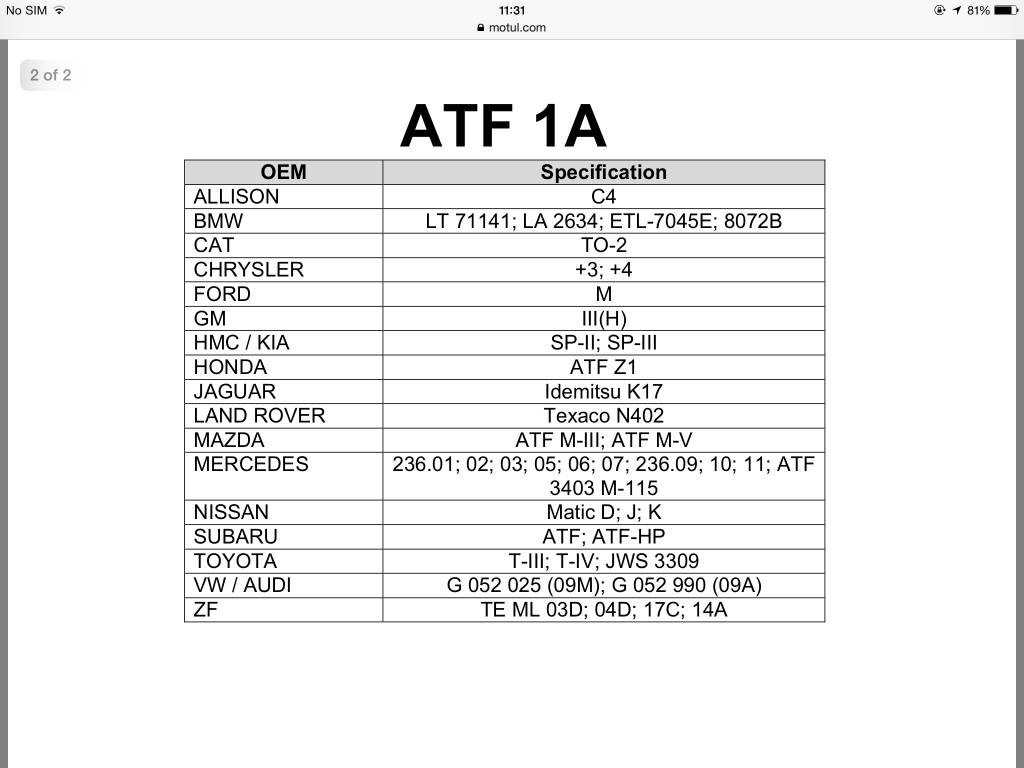 No SIM 11:31 81%
motul.com

2 of 2

ATF 1A

| OEM | Specification |
|---|---|
| ALLISON | C4 |
| BMW | LT 71141; LA 2634; ETL-7045E; 8072B |
| CAT | TO-2 |
| CHRYSLER | +3; +4 |
| FORD | M |
| GM | III(H) |
| HMC / KIA | SP-II; SP-III |
| HONDA | ATF Z1 |
| JAGUAR | Idemitsu K17 |
| LAND ROVER | Texaco N402 |
| MAZDA | ATF M-III; ATF M-V |
| MERCEDES | 236.01; 02; 03; 05; 06; 07; 236.09; 10; 11; ATF 3403 M-115 |
| NISSAN | Matic D; J; K |
| SUBARU | ATF; ATF-HP |
| TOYOTA | T-III; T-IV; JWS 3309 |
| VW / AUDI | G 052 025 (09M); G 052 990 (09A) |
| ZF | TE ML 03D; 04D; 17C; 14A |